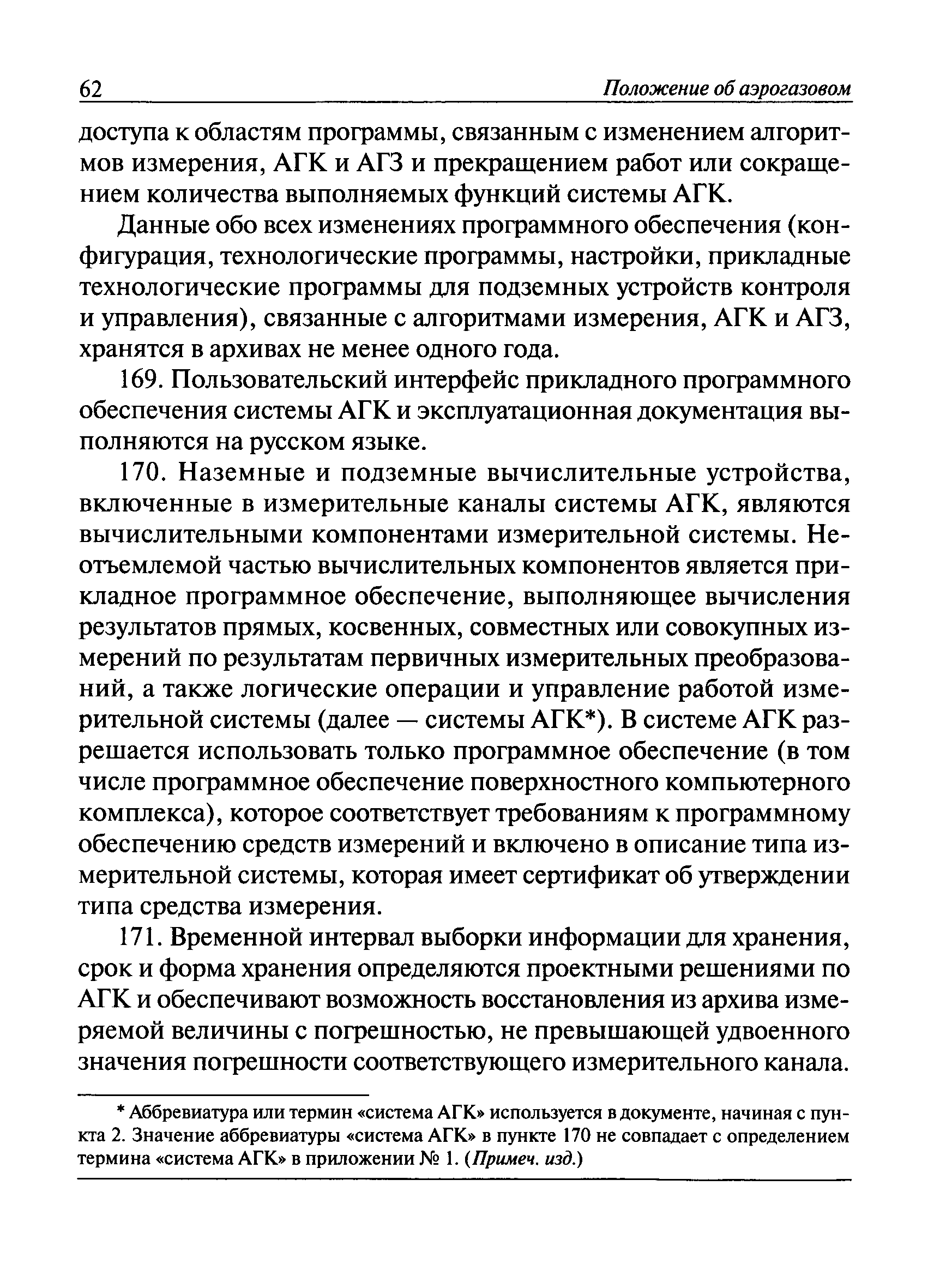 62 Положение об аэрогазовом

доступа к областям программы, связанным с изменением алгоритмов измерения, АГК и АГЗ и прекращением работ или сокращением количества выполняемых функций системы АГК.

Данные обо всех изменениях программного обеспечения (конфигурация, технологические программы, настройки, прикладные технологические программы для подземных устройств контроля и управления), связанные с алгоритмами измерения, АГК и АГЗ, хранятся в архивах не менее одного года.

169. Пользовательский интерфейс прикладного программного обеспечения системы АГК и эксплуатационная документация выполняются на русском языке.

170. Наземные и подземные вычислительные устройства, включенные в измерительные каналы системы АГК, являются вычислительными компонентами измерительной системы. Неотъемлемой частью вычислительных компонентов является прикладное программное обеспечение, выполняющее вычисления результатов прямых, косвенных, совместных или совокупных измерений по результатам первичных измерительных преобразований, а также логические операции и управление работой измерительной системы (далее — системы АГК*). В системе АГК разрешается использовать только программное обеспечение (в том числе программное обеспечение поверхностного компьютерного комплекса), которое соответствует требованиям к программному обеспечению средств измерений и включено в описание типа измерительной системы, которая имеет сертификат об утверждении типа средства измерения.

171. Временной интервал выборки информации для хранения, срок и форма хранения определяются проектными решениями по АГК и обеспечивают возможность восстановления из архива измеряемой величины с погрешностью, не превышающей удвоенного значения погрешности соответствующего измерительного канала.

* Аббревиатура или термин «система АГК» используется в документе, начиная с пункта 2. Значение аббревиатуры «система АГК» в пункте 170 не совпадает с определением термина «система АГК» в приложении № 1. (Примеч. изд.)